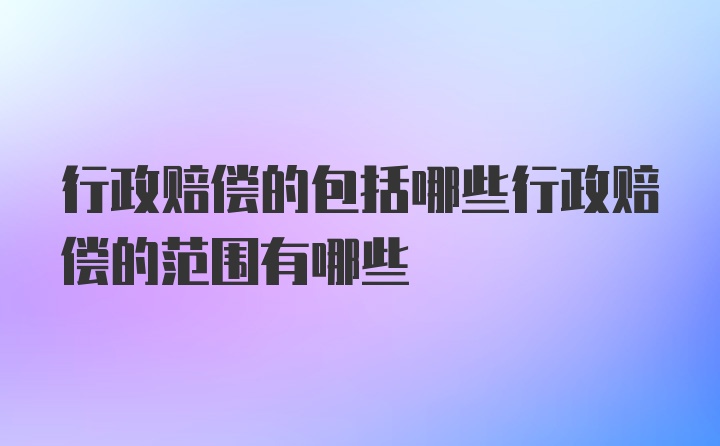 行政赔偿的包括哪些行政赔偿的范围有哪些